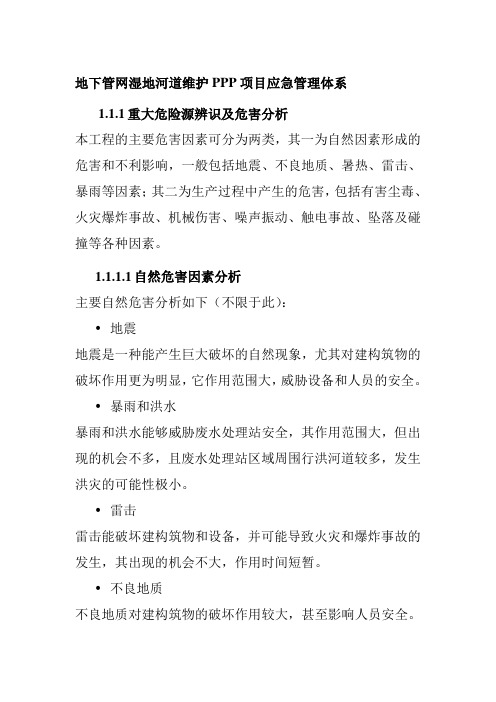 地下管网湿地河道维护 PPP 项目应急管理体系

1.1.1 重大危险源辨识及危害分析

本工程的主要危害因素可分为两类，其一为自然因素形成的危害和不利影响，一般包括地震、不良地质、暑热、雷击、暴雨等因素；其二为生产过程中产生的危害，包括有害尘毒、火灾爆炸事故、机械伤害、噪声振动、触电事故、坠落及碰撞等各种因素。

1.1.1.1 自然危害因素分析

主要自然危害分析如下（不限于此）：

• 地震

地震是一种能产生巨大破坏的自然现象，尤其对建构筑物的破坏作用更为明显，它作用范围大，威胁设备和人员的安全。

• 暴雨和洪水

暴雨和洪水能够威胁废水处理站安全，其作用范围大，但出现的机会不多，且废水处理站区域周围行洪河道较多，发生洪灾的可能性极小。

• 雷击

雷击能破坏建构筑物和设备，并可能导致火灾和爆炸事故的发生，其出现的机会不大，作用时间短暂。

• 不良地质

不良地质对建构筑物的破坏作用较大，甚至影响人员安全。